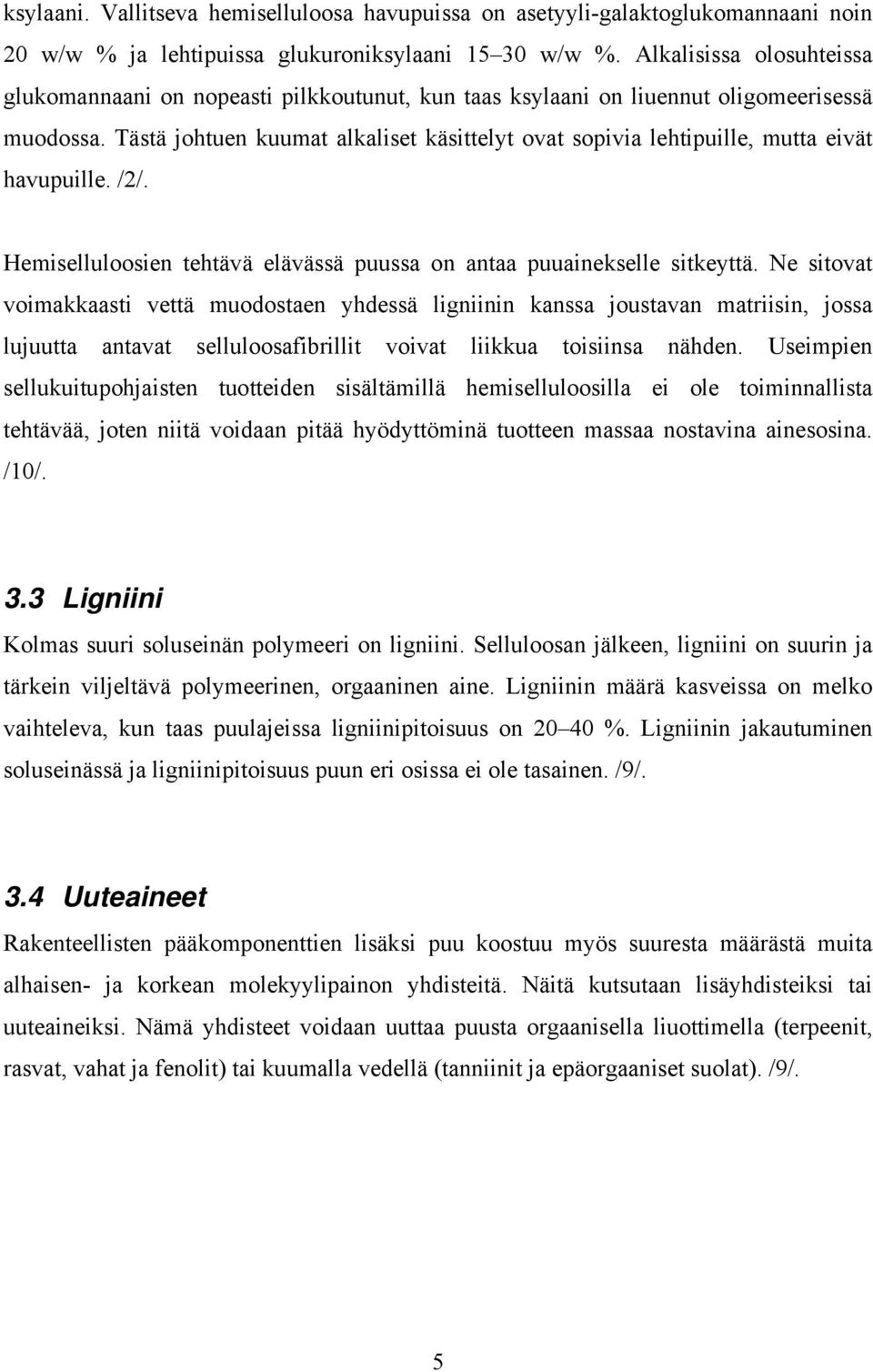 ksylaani. Vallitseva hemiselluloosa havupuissa on asetyyli-galaktoglukomannaani noin 20 w/w % ja lehtipuissa glukuroniksylaani 15–30 w/w %. Alkalisissa olosuhteissa glukomannaani on nopeasti pilkkoutunut, kun taas ksylaani on liuennut oligomeerisessä muodossa. Tästä johtuen kuumat alkaliset käsittelyt ovat sopivia lehtipuille, mutta eivät havupuille. /2/.

Hemiselluloosien tehtävä elävässä puussa on antaa puuainekselle sitkeyttä. Ne sitovat voimakkaasti vettä muodostaen yhdessä ligniinin kanssa joustavan matriisin, jossa lujuutta antavat selluloosafibrillit voivat liikkua toisiinsa nähden. Useimpien sellukuitupohjaisten tuotteiden sisältämillä hemiselluloosilla ei ole toiminnallista tehtävää, joten niitä voidaan pitää hyödyttöminä tuotteen massaa nostavina ainesosina. /10/.

3.3 Ligniini

Kolmas suuri soluseinän polymeeri on ligniini. Selluloosan jälkeen, ligniini on suurin ja tärkein viljeltävä polymeerinen, orgaaninen aine. Ligniinin määrä kasveissa on melko vaihteleva, kun taas puulajeissa ligniinipitoisuus on 20–40 %. Ligniinin jakautuminen soluseinässä ja ligniinipitoisuus puun eri osissa ei ole tasainen. /9/.

3.4 Uuteaineet

Rakenteellisten pääkomponenttien lisäksi puu koostuu myös suuresta määrästä muita alhaisen- ja korkean molekyylipainon yhdisteitä. Näitä kutsutaan lisäyhdisteiksi tai uuteaineiksi. Nämä yhdisteet voidaan uuttaa puusta orgaanisella liuottimella (terpeenit, rasvat, vahat ja fenolit) tai kuumalla vedellä (tanniinit ja epäorgaaniset suolat). /9/.

5